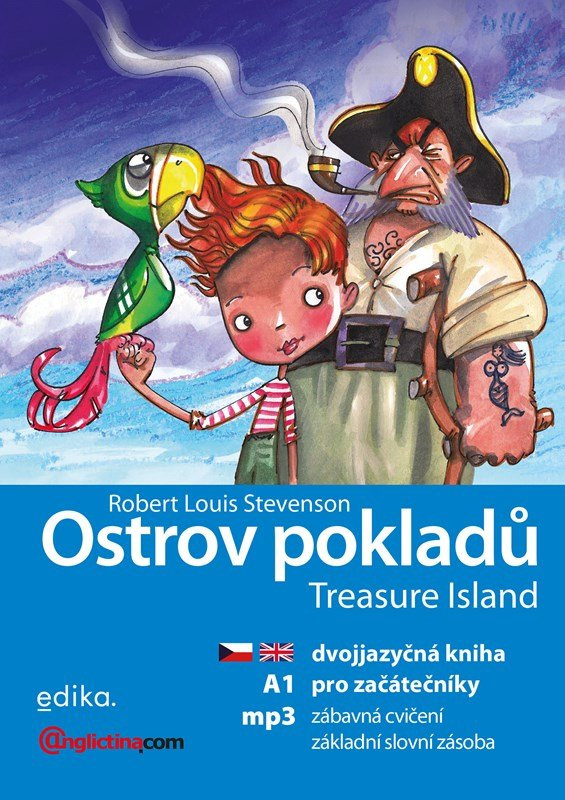 Robert Louis Stevenson
Ostrov pokladů
Treasure Island

dvojjazyčná kniha
A1 pro začátečníky
mp3 zábavná cvičení
základní slovní zásoba

edika.
@nglictina.com